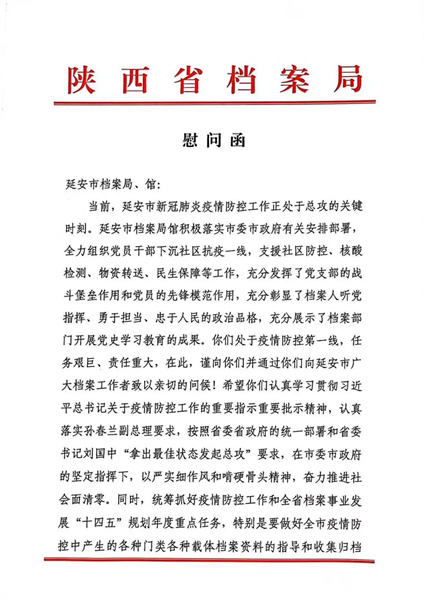 陕西省档案局

慰问函

延安市档案局、馆：

当前，延安市新冠肺炎疫情防控工作正处于总攻的关键时刻。延安市档案局馆积极落实市委市政府有关安排部署，全力组织党员干部下沉社区抗疫一线，支援社区防控、核酸检测、物资转送、民生保障等工作，充分发挥了党支部的战斗堡垒作用和党员的先锋模范作用，充分彰显了档案人听党指挥、勇于担当、忠于人民的政治品格，充分展示了档案部门开展党史学习教育的成果。你们处于疫情防控第一线，任务艰巨、责任重大，在此，谨向你们并通过你们向延安市广大档案工作者致以亲切的问候！希望你们认真学习贯彻习近平总书记关于疫情防控工作的重要指示重要批示精神，认真落实孙春兰副总理要求，按照省委省政府的统一部署和省委书记刘国中“拿出最佳状态发起总攻”要求，在市委市政府的坚定指挥下，以严实细作风和啃硬骨头精神，奋力推进社会面清零。同时，统筹抓好疫情防控工作和全省档案事业发展“十四五”规划年度重点任务，特别是要做好全市疫情防控中产生的各种门类各种载体档案资料的指导和收集归档